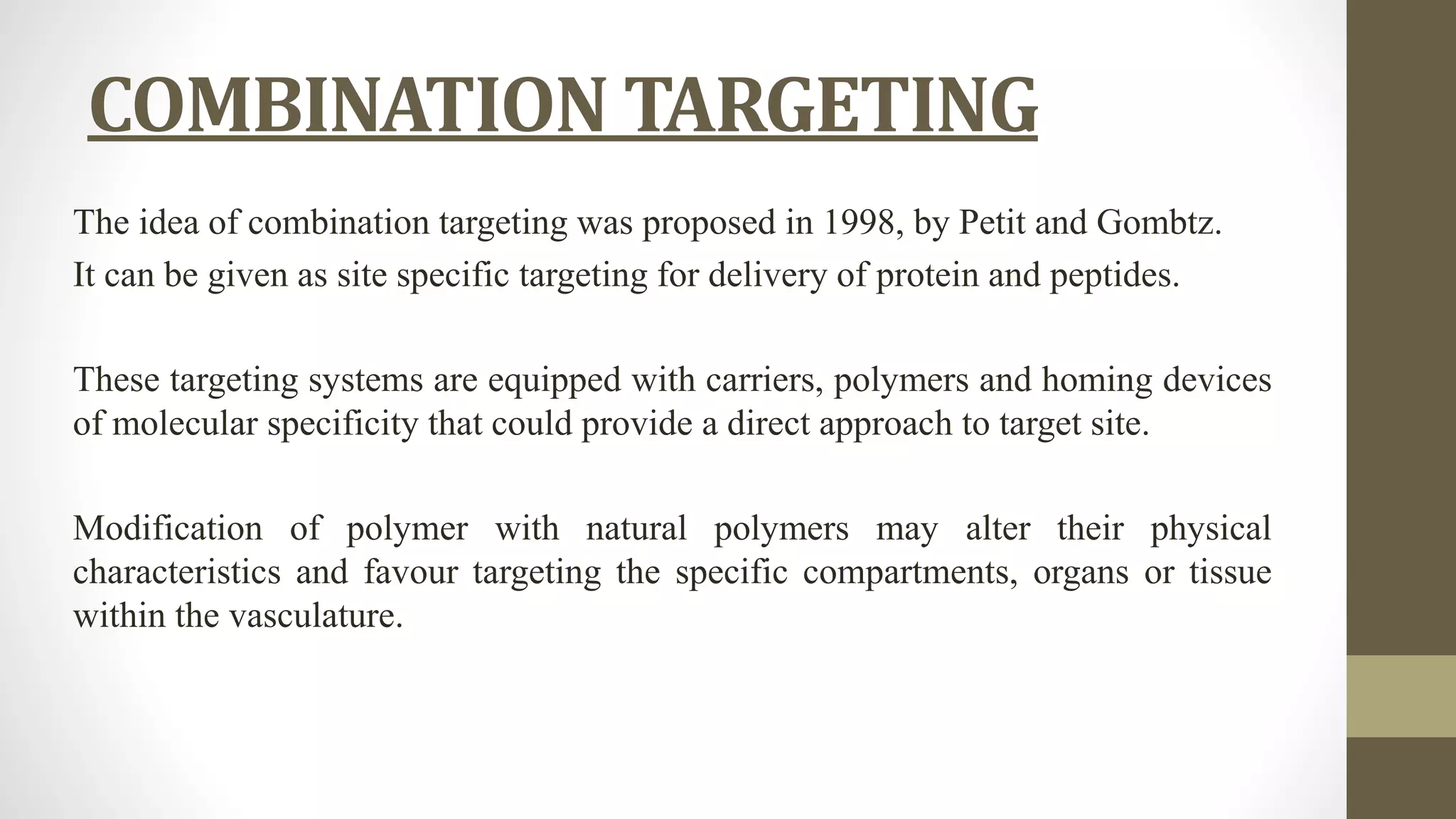 COMBINATION TARGETING

The idea of combination targeting was proposed in 1998, by Petit and Gombtz.
It can be given as site specific targeting for delivery of protein and peptides.

These targeting systems are equipped with carriers, polymers and homing devices of molecular specificity that could provide a direct approach to target site.

Modification of polymer with natural polymers may alter their physical characteristics and favour targeting the specific compartments, organs or tissue within the vasculature.